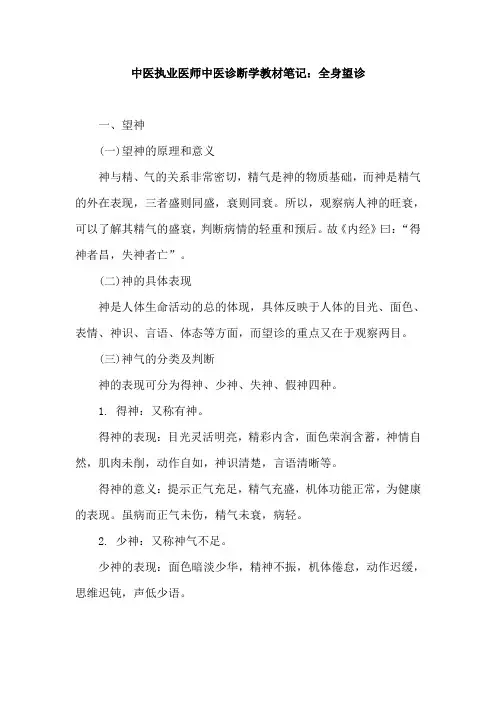 中医执业医师中医诊断学教材笔记：全身望诊

一、望神

(一)望神的原理和意义

神与精、气的关系非常密切，精气是神的物质基础，而神是精气的外在表现，三者盛则同盛，衰则同衰。所以，观察病人神的旺衰，可以了解其精气的盛衰，判断病情的轻重和预后。故《内经》曰：“得神者昌，失神者亡”。

(二)神的具体表现

神是人体生命活动的总的体现，具体反映于人体的目光、面色、表情、神识、言语、体态等方面，而望诊的重点又在于观察两目。

(三)神气的分类及判断

神的表现可分为得神、少神、失神、假神四种。

1. 得神：又称有神。

得神的表现：目光灵活明亮，精彩内含，面色荣润含蓄，神情自然，肌肉未削，动作自如，神识清楚，言语清晰等。

得神的意义：提示正气充足，精气充盛，机体功能正常，为健康的表现。虽病而正气未伤，精气未衰，病轻。

2. 少神：又称神气不足。

少神的表现：面色暗淡少华，精神不振，机体倦怠，动作迟缓，思维迟钝，声低少语。